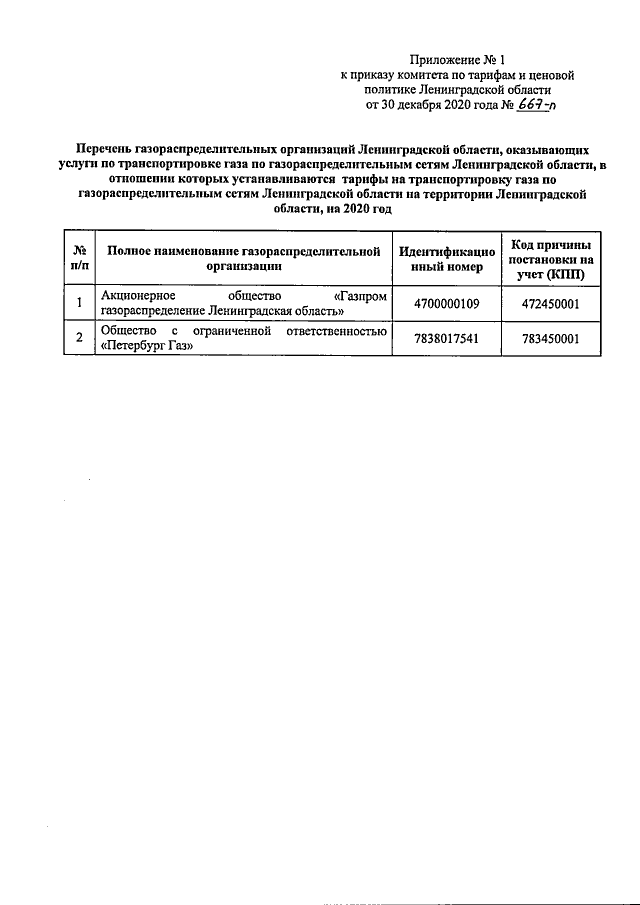 Приложение № 1
к приказу комитета по тарифам и ценовой политике Ленинградской области
от 30 декабря 2020 года № 667-п

Перечень газораспределительных организаций Ленинградской области, оказывающих услуги по транспортировке газа по газораспределительным сетям Ленинградской области, в отношении которых устанавливаются тарифы на транспортировку газа по газораспределительным сетям Ленинградской области на территории Ленинградской области, на 2020 год

| № п/п | Полное наименование газораспределительной организации | Идентификационный номер | Код причины постановки на учет (КПП) |
|---|---|---|---|
| 1 | Акционерное общество «Газпром газораспределение Ленинградская область» | 4700000109 | 472450001 |
| 2 | Общество с ограниченной ответственностью «Петербург Газ» | 7838017541 | 783450001 |